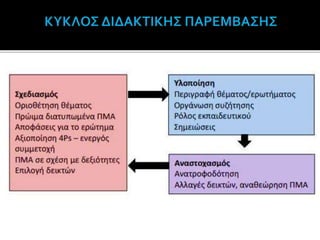 ΚΥΚΛΟΣ ΔΙΔΑΚΤΙΚΗΣ ΠΑΡΕΜΒΑΣΗΣ

Σχεδιασμός
Οριοθέτηση θέματος
Πρώιμα διατυπωμένα ΠΜΑ
Αποφάσεις για το ερώτημα
Αξιοποίηση 4Ps – ενεργός συμμετοχή
ΠΜΑ σε σχέση με δεξιότητες
Επιλογή δεικτών

Υλοποίηση
Περιγραφή θέματος/ερωτήματος
Οργάνωση συζήτησης
Ρόλος εκπαιδευτικού
Σημειώσεις

Αναστοχασμός
Ανατροφοδότηση
Αλλαγές δεικτών, αναθεώρηση ΠΜΑ